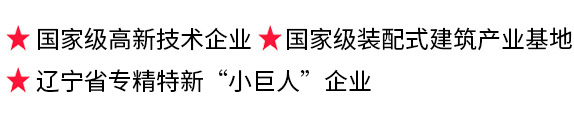 ★ 国家级高新技术企业 ★ 国家级装配式建筑产业基地
★ 辽宁省专精特新“小巨人”企业